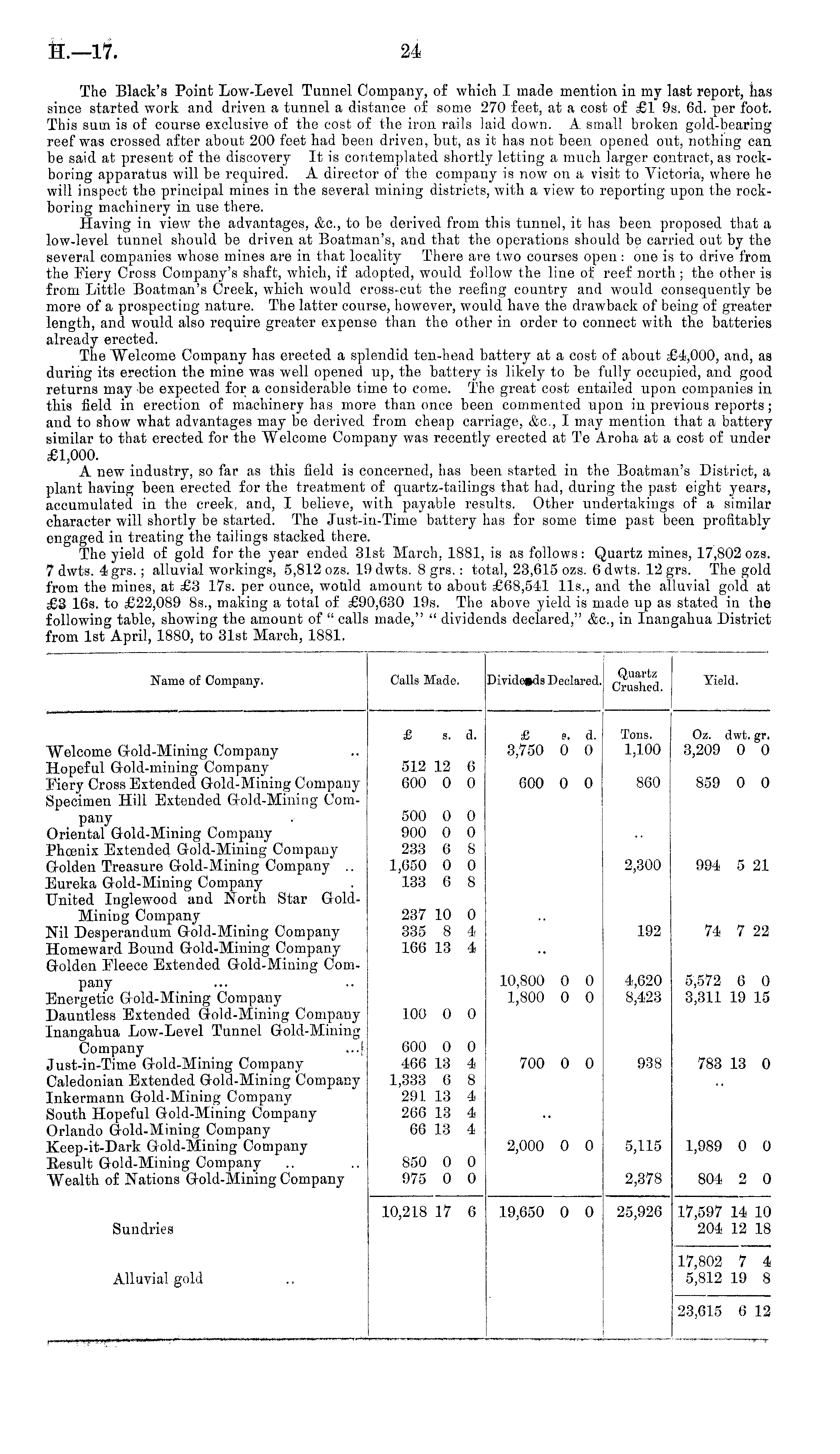 H.—17. 24

The Black's Point Low-Level Tunnel Company, of which I made mention in my last report, has since started work and driven a tunnel a distance of some 270 feet, at a cost of £1 9s. 6d. per foot. This sum is of course exclusive of the cost of the iron rails laid down. A small broken gold-bearing reef was crossed after about 200 feet had been driven, but, as it has not been opened out, nothing can be said at present of the discovery It is contemplated shortly letting a much larger contract, as rock-boring apparatus will be required. A director of the company is now on a visit to Victoria, where he will inspect the principal mines in the several mining districts, with a view to reporting upon the rock-boring machinery in use there.

Having in view the advantages, &c., to be derived from this tunnel, it has been proposed that a low-level tunnel should be driven at Boatman's, and that the operations should be carried out by the several companies whose mines are in that locality There are two courses open: one is to drive from the Fiery Cross Company's shaft, which, if adopted, would follow the line of reef north; the other is from Little Boatman's Creek, which would cross-cut the reefing country and would consequently be more of a prospecting nature. The latter course, however, would have the drawback of being of greater length, and would also require greater expense than the other in order to connect with the batteries already erected.

The Welcome Company has erected a splendid ten-head battery at a cost of about £4,000, and, as during its erection the mine was well opened up, the battery is likely to be fully occupied, and good returns may be expected for a considerable time to come. The great cost entailed upon companies in this field in erection of machinery has more than once been commented upon in previous reports; and to show what advantages may be derived from cheap carriage, &c., I may mention that a battery similar to that erected for the Welcome Company was recently erected at Te Aroha at a cost of under £1,000.

A new industry, so far as this field is concerned, has been started in the Boatman's District, a plant having been erected for the treatment of quartz-tailings that had, during the past eight years, accumulated in the creek, and, I believe, with payable results. Other undertakings of a similar character will shortly be started. The Just-in-Time battery has for some time past been profitably engaged in treating the tailings stacked there.

The yield of gold for the year ended 31st March, 1881, is as follows: Quartz mines, 17,802 ozs. 7 dwts. 4 grs.; alluvial workings, 5,812 ozs. 19 dwts. 8 grs.: total, 23,615 ozs. 6 dwts. 12 grs. The gold from the mines, at £3 17s. per ounce, would amount to about £68,541 11s., and the alluvial gold at £3 16s. to £22,089 8s., making a total of £90,630 19s. The above yield is made up as stated in the following table, showing the amount of "calls made," "dividends declared," &c., in Inangahua District from 1st April, 1880, to 31st March, 1881.

| Name of Company. | Calls Made. | Dividends Declared. | Quartz Crushed. | Yield. |
|---|---|---|---|---|
| | £ s. d. | £ s. d. | Tons. | Oz. dwt. gr. |
| Welcome Gold-Mining Company .. | | 3,750 0 0 | 1,100 | 3,209 0 0 |
| Hopeful Gold-mining Company | 512 12 6 | | | |
| Fiery Cross Extended Gold-Mining Company | 600 0 0 | 600 0 0 | 860 | 859 0 0 |
| Specimen Hill Extended Gold-Mining Company . | 500 0 0 | | | |
| Oriental Gold-Mining Company | 900 0 0 | | .. | |
| Phœnix Extended Gold-Mining Company | 233 6 8 | | | |
| Golden Treasure Gold-Mining Company .. | 1,650 0 0 | | 2,300 | 994 5 21 |
| Eureka Gold-Mining Company . | 133 6 8 | | | |
| United Inglewood and North Star Gold-Mining Company | 237 10 0 | .. | | |
| Nil Desperandum Gold-Mining Company | 335 8 4 | | 192 | 74 7 22 |
| Homeward Bound Gold-Mining Company | 166 13 4 | .. | | |
| Golden Fleece Extended Gold-Mining Company ... .. | | 10,800 0 0 | 4,620 | 5,572 6 0 |
| Energetic Gold-Mining Company | | 1,800 0 0 | 8,423 | 3,311 19 15 |
| Dauntless Extended Gold-Mining Company | 100 0 0 | | | |
| Inangahua Low-Level Tunnel Gold-Mining Company ... | 600 0 0 | | | |
| Just-in-Time Gold-Mining Company | 466 13 4 | 700 0 0 | 938 | 783 13 0 |
| Caledonian Extended Gold-Mining Company | 1,333 6 8 | | | .. |
| Inkermann Gold-Mining Company | 291 13 4 | | | |
| South Hopeful Gold-Mining Company | 266 13 4 | .. | | |
| Orlando Gold-Mining Company | 66 13 4 | | | |
| Keep-it-Dark Gold-Mining Company | | 2,000 0 0 | 5,115 | 1,989 0 0 |
| Result Gold-Mining Company .. .. | 850 0 0 | | | |
| Wealth of Nations Gold-Mining Company | 975 0 0 | | 2,378 | 804 2 0 |
| | 10,218 17 6 | 19,650 0 0 | 25,926 | 17,597 14 10 |
| Sundries | | | | 204 12 18 |
| | | | | 17,802 7 4 |
| Alluvial gold .. | | | | 5,812 19 8 |
| | | | | 23,615 6 12 |